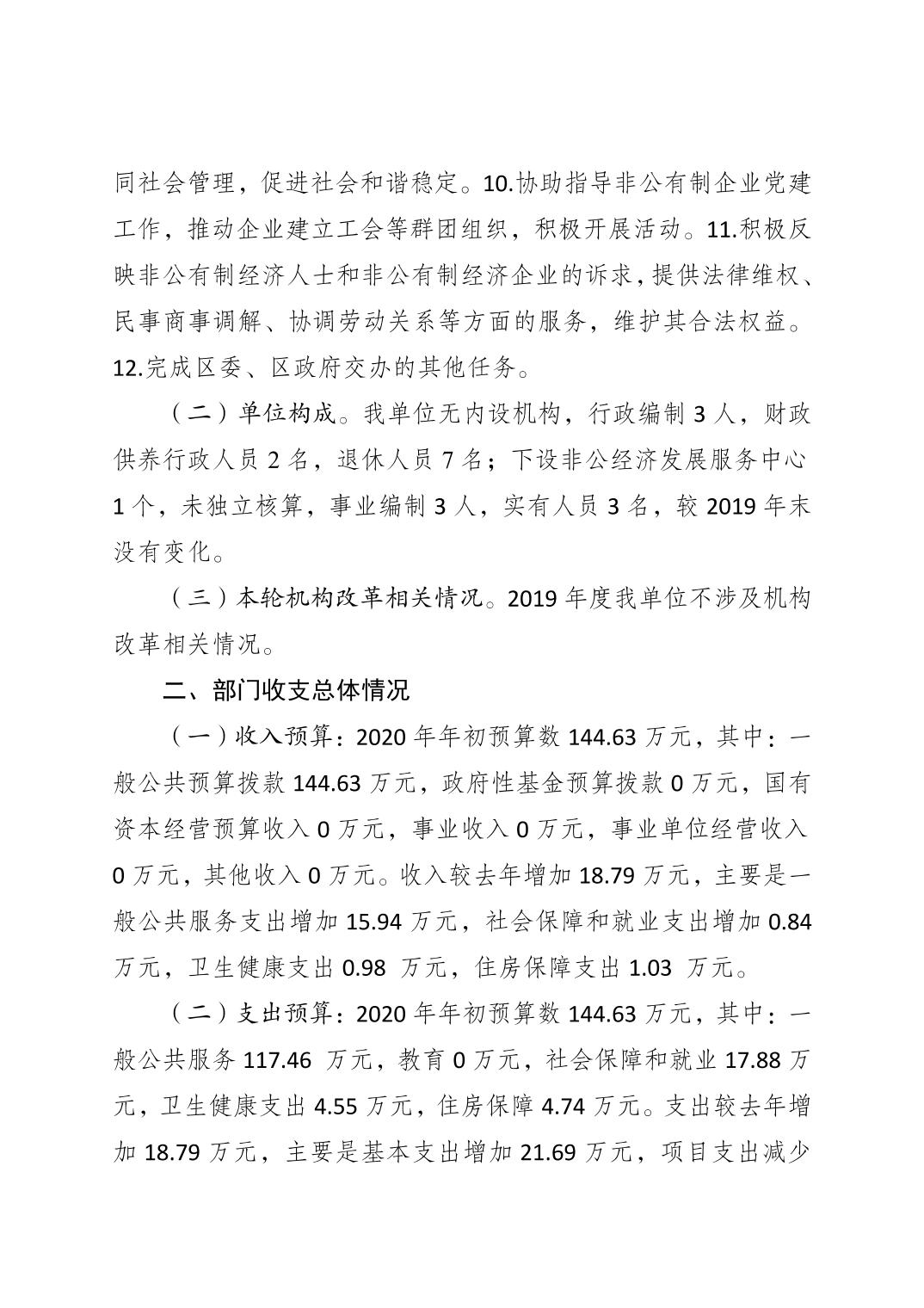 同社会管理，促进社会和谐稳定。10.协助指导非公有制企业党建工作，推动企业建立工会等群团组织，积极开展活动。11.积极反映非公有制经济人士和非公有制经济企业的诉求，提供法律维权、民事商事调解、协调劳动关系等方面的服务，维护其合法权益。12.完成区委、区政府交办的其他任务。

（二）单位构成。我单位无内设机构，行政编制 3 人，财政供养行政人员 2 名，退休人员 7 名；下设非公经济发展服务中心 1 个，未独立核算，事业编制 3 人，实有人员 3 名，较 2019 年末没有变化。

（三）本轮机构改革相关情况。2019 年度我单位不涉及机构改革相关情况。

二、部门收支总体情况

（一）收入预算：2020 年年初预算数 144.63 万元，其中：一般公共预算拨款 144.63 万元，政府性基金预算拨款 0 万元，国有资本经营预算收入 0 万元，事业收入 0 万元，事业单位经营收入 0 万元，其他收入 0 万元。收入较去年增加 18.79 万元，主要是一般公共服务支出增加 15.94 万元，社会保障和就业支出增加 0.84 万元，卫生健康支出 0.98 万元，住房保障支出 1.03 万元。

（二）支出预算：2020 年年初预算数 144.63 万元，其中：一般公共服务 117.46 万元，教育 0 万元，社会保障和就业 17.88 万元，卫生健康支出 4.55 万元，住房保障 4.74 万元。支出较去年增加 18.79 万元，主要是基本支出增加 21.69 万元，项目支出减少